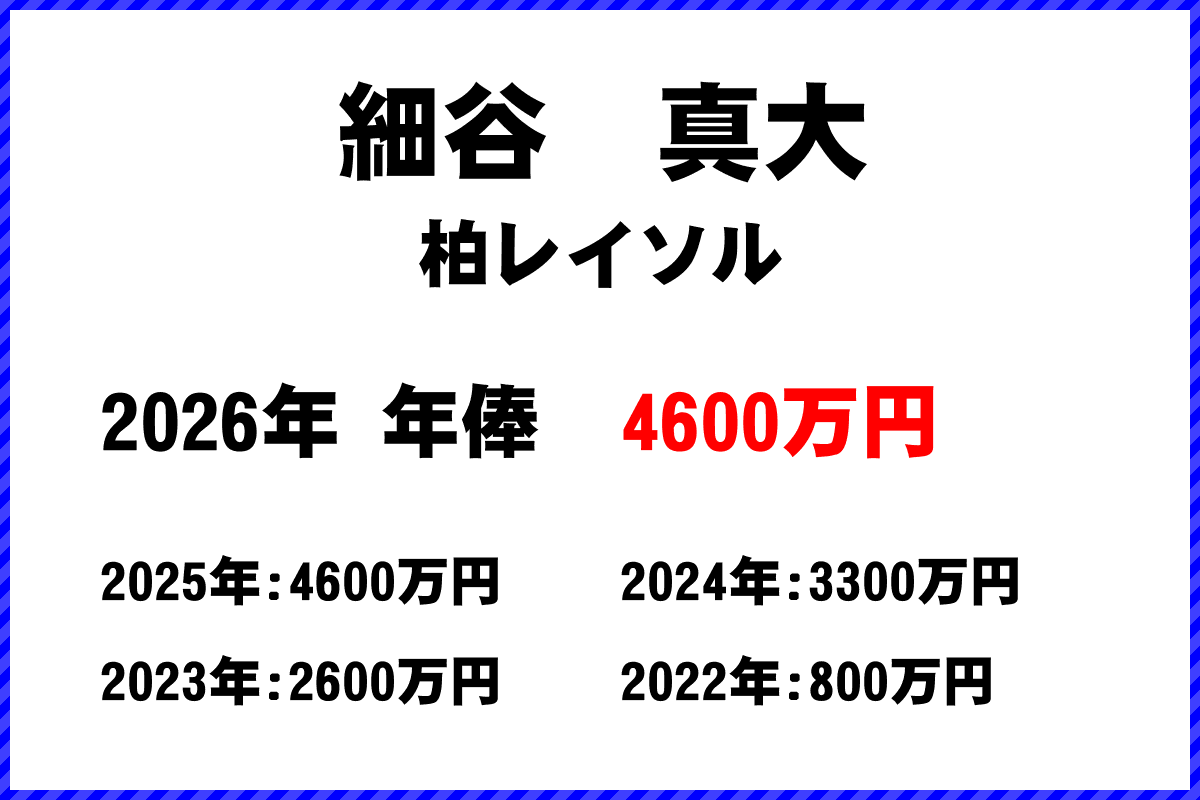 細谷　真大
柏レイソル

2026年　年俸　4600万円

2025年：4600万円　2024年：3300万円
2023年：2600万円　2022年：800万円